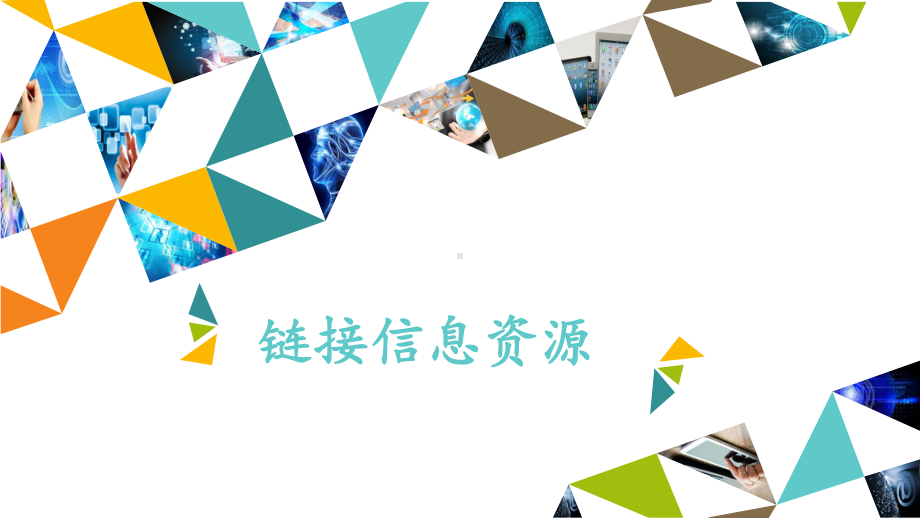 链接信息资源